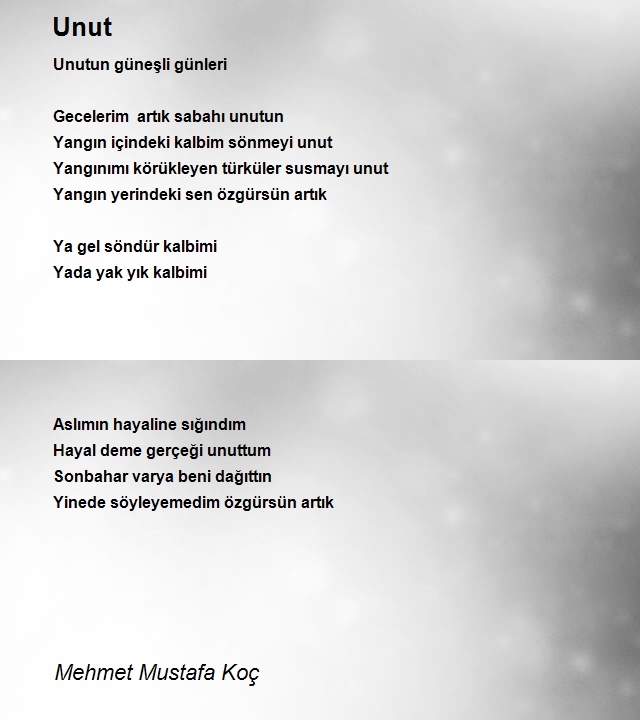 Unut

Unutun güneşli günleri

Gecelerim artık sabahı unutun
Yangın içindeki kalbim sönmeyi unut
Yangınımı körükleyen türküler susmayı unut
Yangın yerindeki sen özgürsün artık

Ya gel söndür kalbimi
Yada yak yık kalbimi

Aslımın hayaline sığındım
Hayal deme gerçeği unuttum
Sonbahar varya beni dağıttın
Yinede söyleyemedim özgürsün artık

Mehmet Mustafa Koç